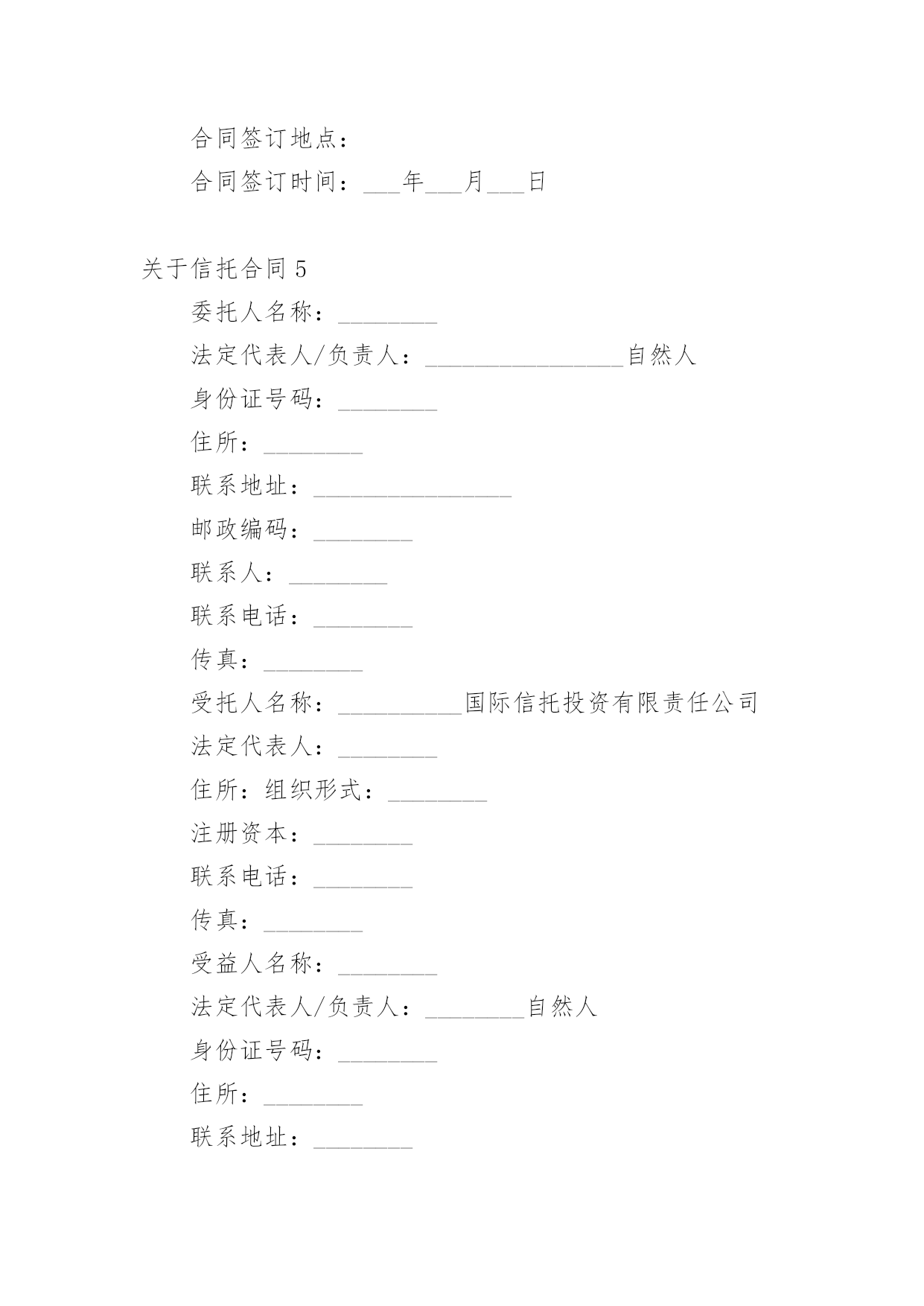 合同签订地点：

合同签订时间：___年___月___日

关于信托合同5

委托人名称：________

法定代表人/负责人：________________自然人

身份证号码：________

住所：________

联系地址：________________

邮政编码：________

联系人：________

联系电话：________

传真：________

受托人名称：__________国际信托投资有限责任公司

法定代表人：________

住所：组织形式：________

注册资本：________

联系电话：________

传真：________

受益人名称：________

法定代表人/负责人：________自然人

身份证号码：________

住所：________

联系地址：________